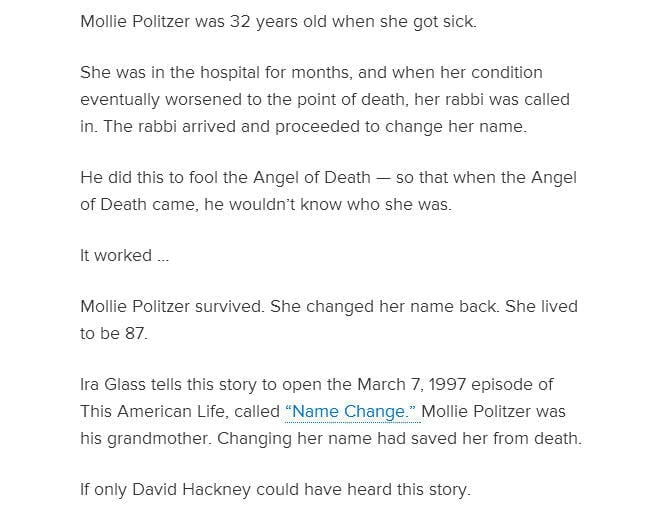 Mollie Politzer was 32 years old when she got sick.

She was in the hospital for months, and when her condition eventually worsened to the point of death, her rabbi was called in. The rabbi arrived and proceeded to change her name.

He did this to fool the Angel of Death — so that when the Angel of Death came, he wouldn't know who she was.

It worked ...

Mollie Politzer survived. She changed her name back. She lived to be 87.

Ira Glass tells this story to open the March 7, 1997 episode of This American Life, called "Name Change." Mollie Politzer was his grandmother. Changing her name had saved her from death.

If only David Hackney could have heard this story.